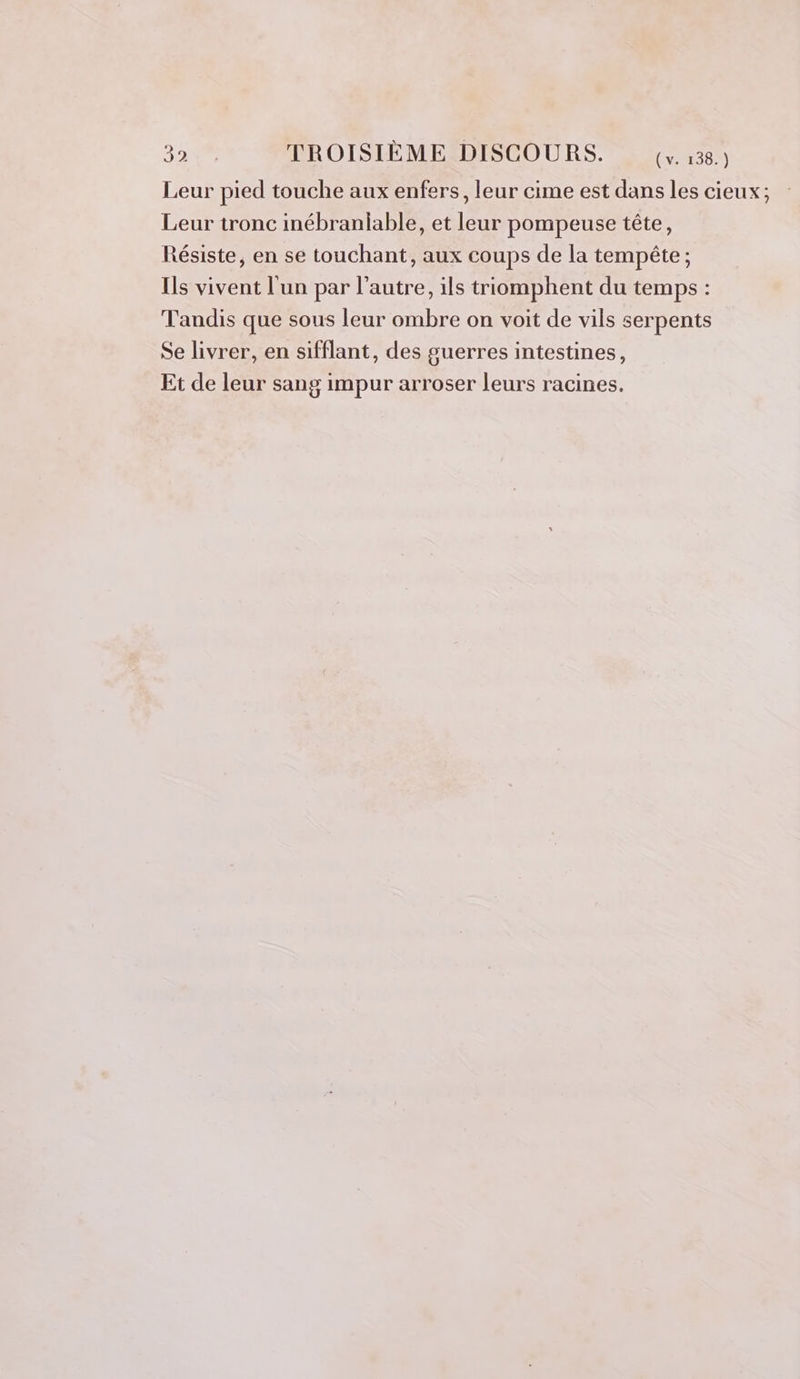 32 TROISIÈME DISCOURS. (v. 138.)

Leur pied touche aux enfers, leur cime est dans les cieux;
Leur tronc inébranlable, et leur pompeuse tête,
Résiste, en se touchant, aux coups de la tempête;
Ils vivent l'un par l'autre, ils triomphent du temps :
Tandis que sous leur ombre on voit de vils serpents
Se livrer, en sifflant, des guerres intestines,
Et de leur sang impur arroser leurs racines.